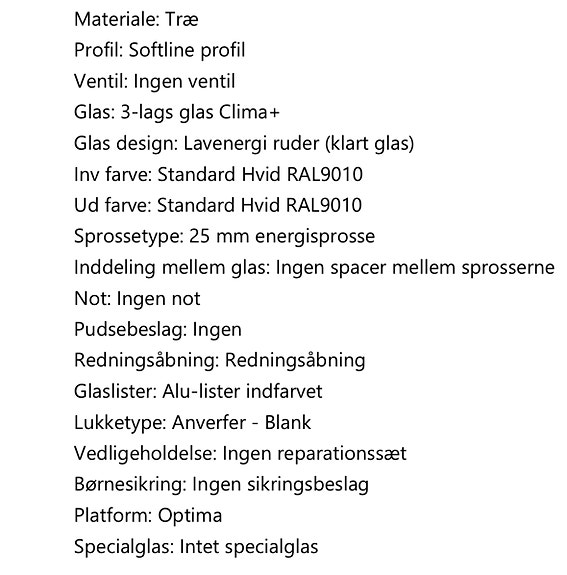 Materiale: Træ
Profil: Softline profil
Ventil: Ingen ventil
Glas: 3-lags glas Clima+
Glas design: Lavenergi ruder (klart glas)
Inv farve: Standard Hvid RAL9010
Ud farve: Standard Hvid RAL9010
Sprossetype: 25 mm energisprosse
Inddeling mellem glas: Ingen spacer mellem sprosserne
Not: Ingen not
Pudsebeslag: Ingen
Redningsåbning: Redningsåbning
Glaslister: Alu-lister indfarvet
Lukketype: Anverfer - Blank
Vedligeholdelse: Ingen reparationssæt
Børnesikring: Ingen sikringsbeslag
Platform: Optima
Specialglas: Intet specialglas